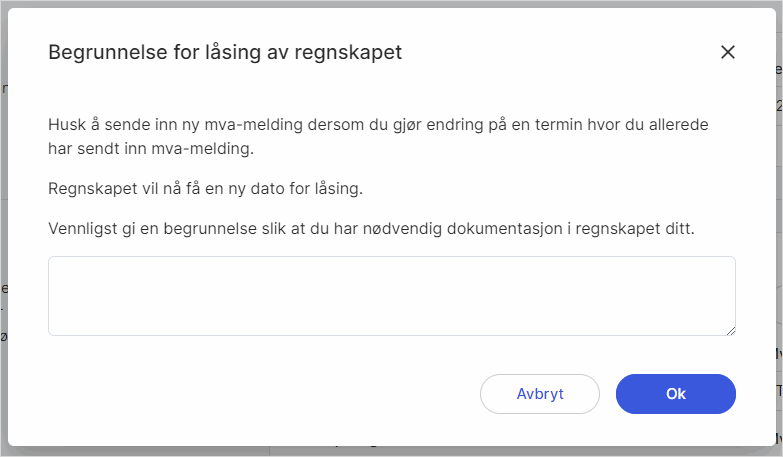 Begrunnelse for låsing av regnskapet

Husk å sende inn ny mva-melding dersom du gjør endring på en termin hvor du allerede har sendt inn mva-melding.

Regnskapet vil nå få en ny dato for låsing.

Vennligst gi en begrunnelse slik at du har nødvendig dokumentasjon i regnskapet ditt.

Avbryt

Ok